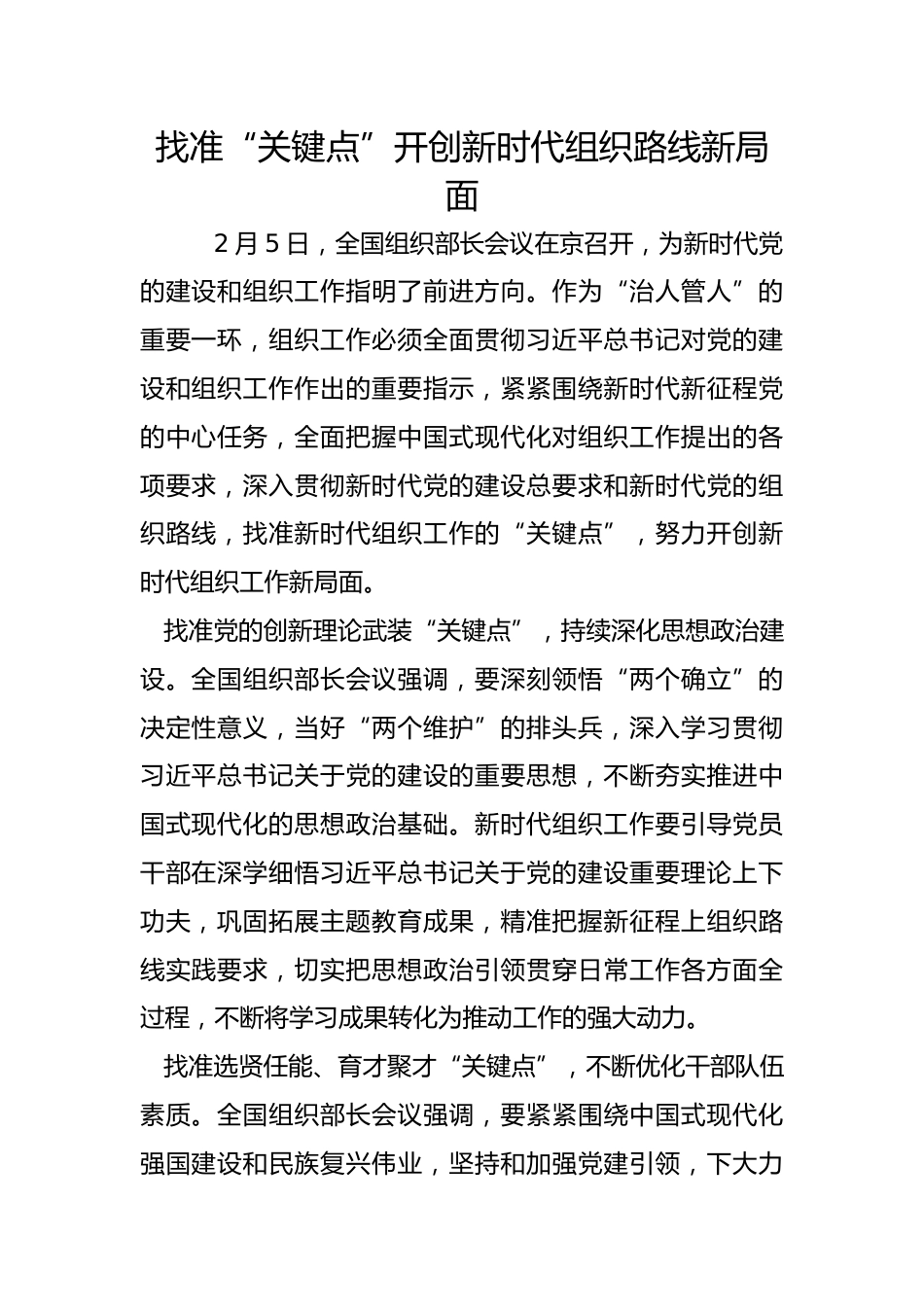 找准“关键点”开创新时代组织路线新局面

2月5日，全国组织部长会议在京召开，为新时代党的建设和组织工作指明了前进方向。作为“治人管人”的重要一环，组织工作必须全面贯彻习近平总书记对党的建设和组织工作作出的重要指示，紧紧围绕新时代新征程党的中心任务，全面把握中国式现代化对组织工作提出的各项要求，深入贯彻新时代党的建设总要求和新时代党的组织路线，找准新时代组织工作的“关键点”，努力开创新时代组织工作新局面。

找准党的创新理论武装“关键点”，持续深化思想政治建设。全国组织部长会议强调，要深刻领悟“两个确立”的决定性意义，当好“两个维护”的排头兵，深入学习贯彻习近平总书记关于党的建设的重要思想，不断夯实推进中国式现代化的思想政治基础。新时代组织工作要引导党员干部在深学细悟习近平总书记关于党的建设重要理论上下功夫，巩固拓展主题教育成果，精准把握新征程上组织路线实践要求，切实把思想政治引领贯穿日常工作各方面全过程，不断将学习成果转化为推动工作的强大动力。

找准选贤任能、育才聚才“关键点”，不断优化干部队伍素质。全国组织部长会议强调，要紧紧围绕中国式现代化强国建设和民族复兴伟业，坚持和加强党建引领，下大力